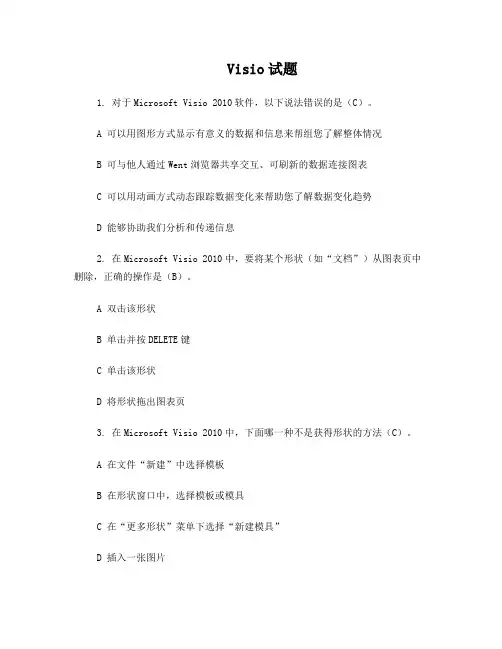 Visio 试题

1. 对于 Microsoft Visio 2010 软件，以下说法错误的是（C）。

A 可以用图形方式显示有意义的数据和信息来帮组您了解整体情况

B 可与他人通过 Went 浏览器共享交互、可刷新的数据连接图表

C 可以用动画方式动态跟踪数据变化来帮助您了解数据变化趋势

D 能够协助我们分析和传递信息

2. 在 Microsoft Visio 2010 中，要将某个形状（如“文档”）从图表页中删除，正确的操作是（B）。

A 双击该形状

B 单击并按 DELETE 键

C 单击该形状

D 将形状拖出图表页

3. 在 Microsoft Visio 2010 中，下面哪一种不是获得形状的方法（C）。

A 在文件“新建”中选择模板

B 在形状窗口中，选择模板或模具

C 在“更多形状”菜单下选择“新建模具”

D 插入一张图片